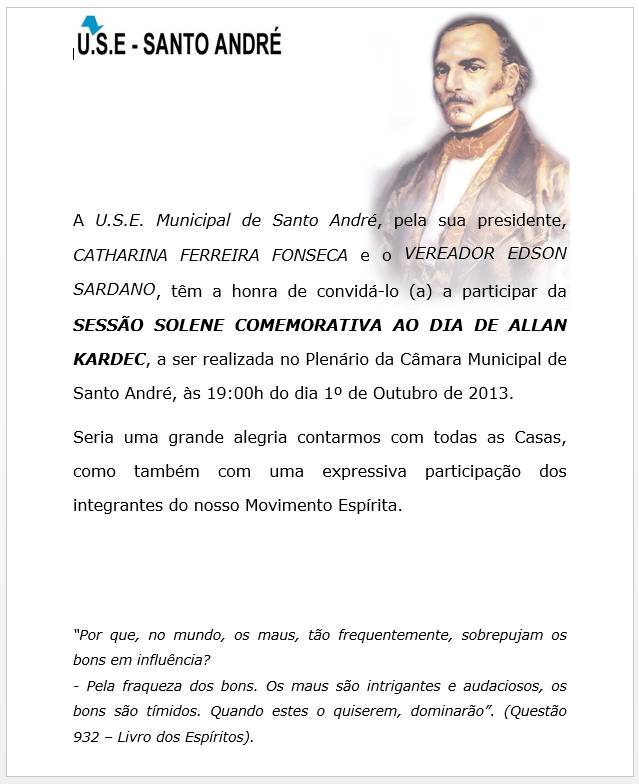 U.S.E - SANTO ANDRÉ

A U.S.E. Municipal de Santo André, pela sua presidente, CATHARINA FERREIRA FONSECA e o VEREADOR EDSON SARDANO, têm a honra de convidá-lo (a) a participar da SESSÃO SOLENE COMEMORATIVA AO DIA DE ALLAN KARDEC, a ser realizada no Plenário da Câmara Municipal de Santo André, às 19:00h do dia 1º de Outubro de 2013.

Seria uma grande alegria contarmos com todas as Casas, como também com uma expressiva participação dos integrantes do nosso Movimento Espírita.

"Por que, no mundo, os maus, tão frequentemente, sobrepujam os bons em influência?
- Pela fraqueza dos bons. Os maus são intrigantes e audaciosos, os bons são tímidos. Quando estes o quiserem, dominarão". (Questão 932 – Livro dos Espíritos).